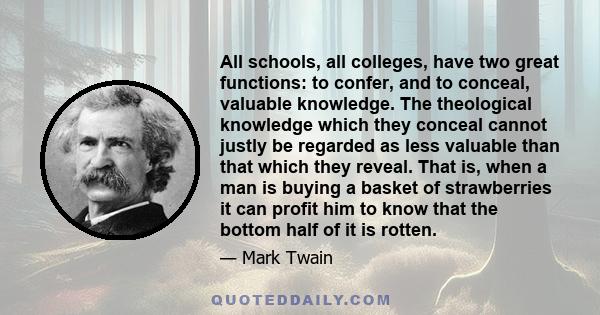 All schools, all colleges, have two great functions: to confer, and to conceal, valuable knowledge. The theological knowledge which they conceal cannot justly be regarded as less valuable than that which they reveal. That is, when a man is buying a basket of strawberries it can profit him to know that the bottom half of it is rotten.

— Mark Twain

QUOTEDDAILY.COM